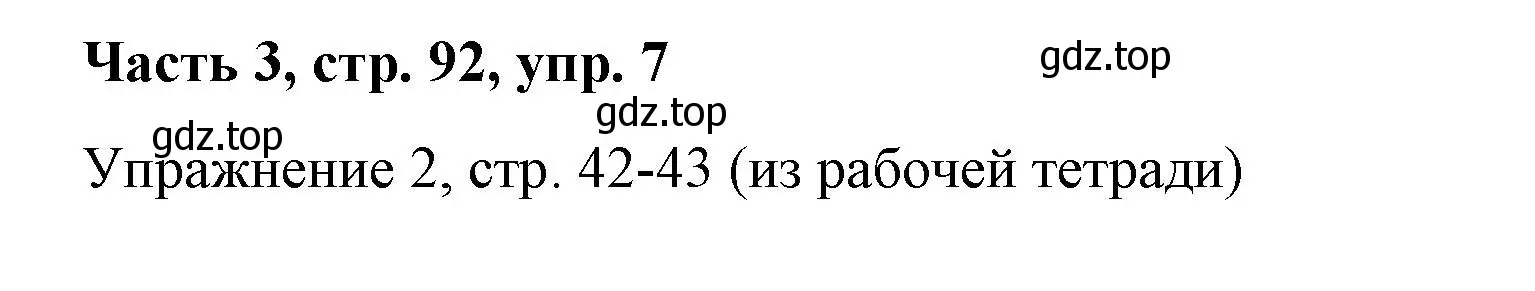 Часть 3, стр. 92, упр. 7

gdz.top

gdz.top

gdz.top

Упражнение 2, стр. 42-43 (из рабочей тетради)